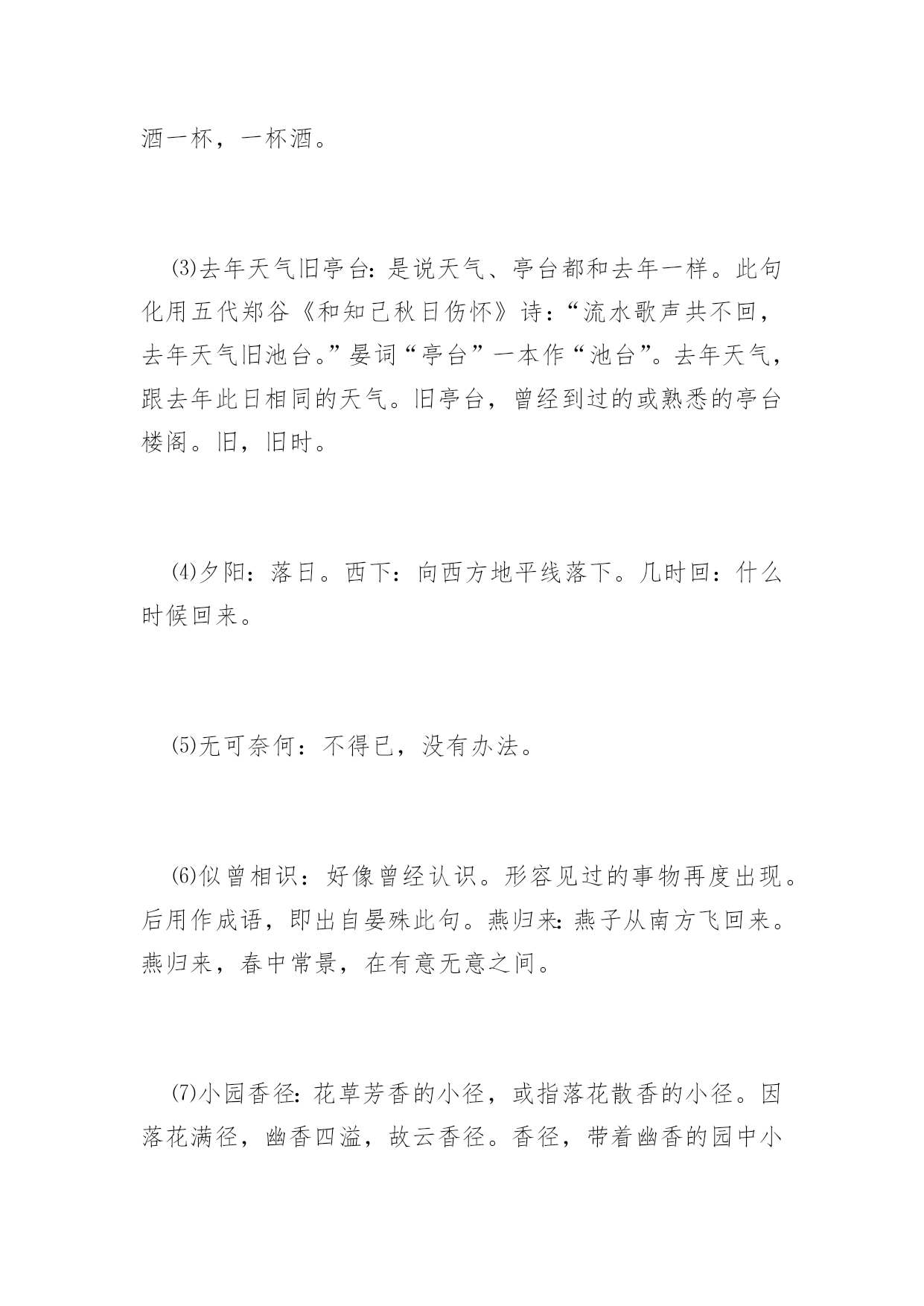 酒一杯，一杯酒。

⑶去年天气旧亭台：是说天气、亭台都和去年一样。此句化用五代郑谷《和知己秋日伤怀》诗：“流水歌声共不回，去年天气旧池台。”晏词“亭台”一本作“池台”。去年天气，跟去年此日相同的天气。旧亭台，曾经到过的或熟悉的亭台楼阁。旧，旧时。

⑷夕阳：落日。西下：向西方地平线落下。几时回：什么时候回来。

⑸无可奈何：不得已，没有办法。

⑹似曾相识：好像曾经认识。形容见过的事物再度出现。后用作成语，即出自晏殊此句。燕归来：燕子从南方飞回来。燕归来，春中常景，在有意无意之间。

⑺小园香径：花草芳香的小径，或指落花散香的小径。因落花满径，幽香四溢，故云香径。香径，带着幽香的园中小